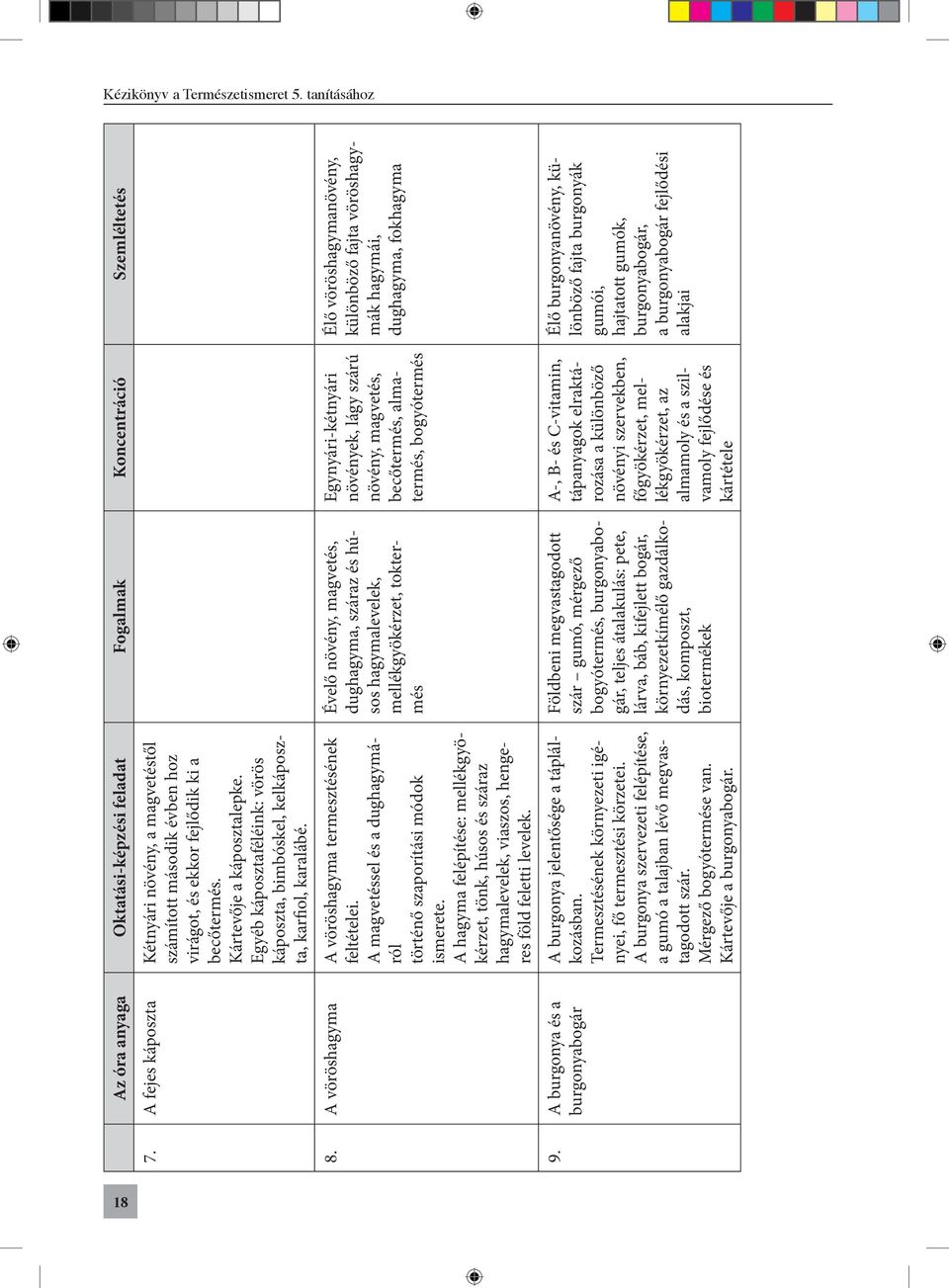 Kézikönyv a Természetismeret 5. tanításához

| | Az óra anyaga | Oktatási-képzési feladat | Fogalmak | Koncentráció | Szemléltetés |
|---|---|---|---|---|---|
| 7. | A fejes káposzta | Kétnyári növény, a magvetéstől számított második évben hoz virágot, és ekkor fejlődik ki a becőtermés. Kártevője a káposztalepke. Egyéb káposztaféléink: vörös káposzta, bimbóskel, kelkáposzta, karfiol, karalábé. | | | |
| 8. | A vöröshagyma | A vöröshagyma termesztésének feltételei. A magvetéssel és a dughagymáról történő szaporítási módok ismerete. A hagyma felépítése: mellékgyökérzet, tönk, húsos és száraz hagymalevelek, viaszos, hengeres föld feletti levelek. | Évelő növény, magvetés, dughagyma, száraz és húsos hagymalevelek, mellékgyökérzet, toktermés | Egynyári-kétnyári növények, lágy szárú növény, magvetés, becőtermés, almatermés, bogyótermés | Élő vöröshagymanövény, különböző fajta vöröshagymák hagymái, dughagyma, fokhagyma |
| 9. | A burgonya és a burgonyabogár | A burgonya jelentősége a táplálkozásban. Termesztésének környezeti igényei, fő termesztési körzetei. A burgonya szervezeti felépítése, a gumó a talajban lévő megvastagodott szár. Mérgező bogyótermése van. Kártevője a burgonyabogár. | Földbeni megvastagodott szár – gumó, mérgező bogyótermés, burgonyabogár, teljes átalakulás: pete, lárva, báb, kifejlett bogár, környezetkímélő gazdálkodás, komposzt, biotermékek | A-, B- és C-vitamin, tápanyagok elraktározása a különböző növényi szervekben, főgyökérzet, mellékgyökérzet, az almamoly és a szilvamoly fejlődése és kártétele | Élő burgonyanövény, különböző fajta burgonyák gumói, hajtatott gumók, burgonyabogár, a burgonyabogár fejlődési alakjai |

18